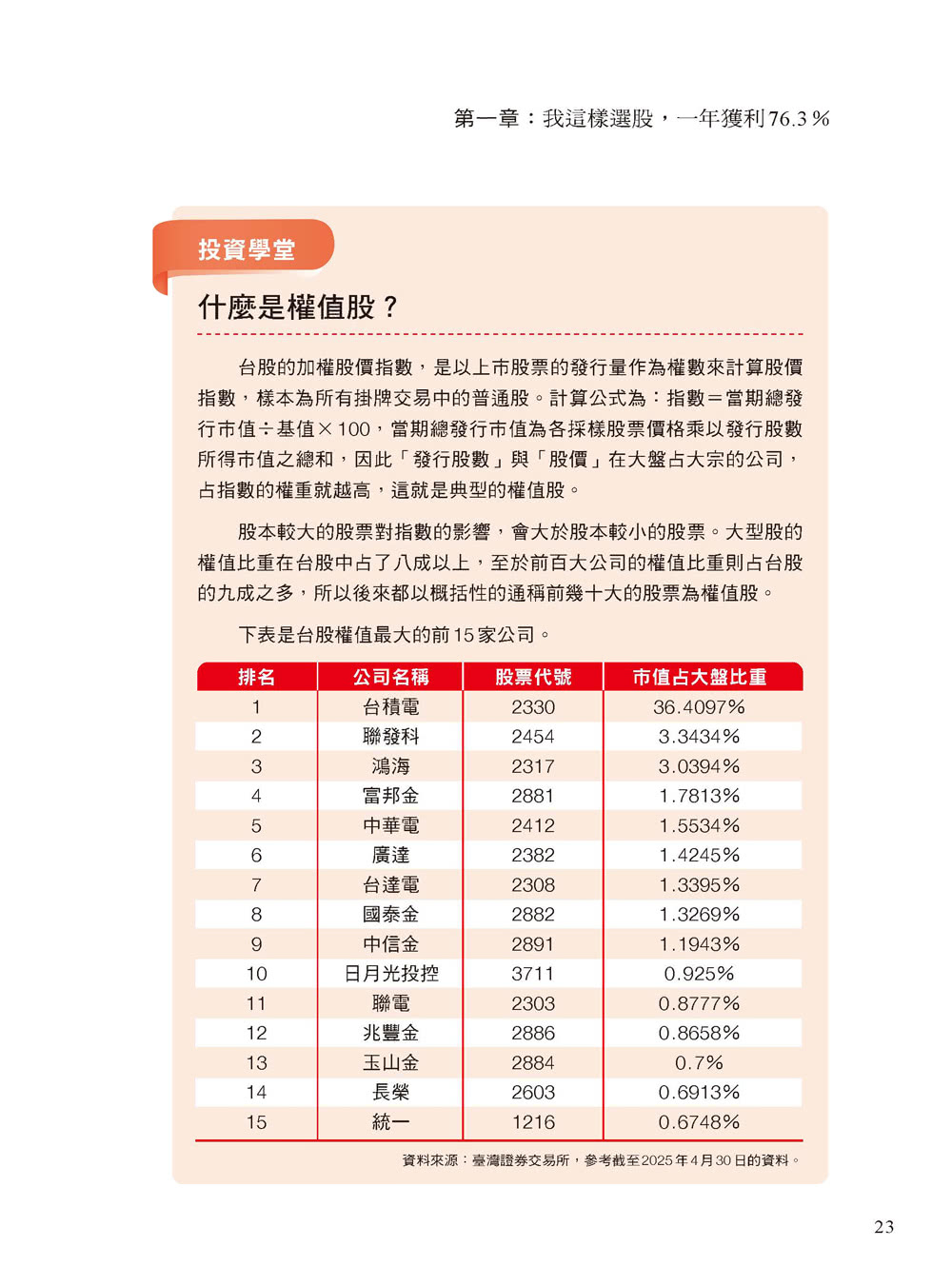 第一章：我這樣選股，一年獲利76.3％

投資學堂

什麼是權值股？

台股的加權股價指數，是以上市股票的發行量作為權數來計算股價指數，樣本為所有掛牌交易中的普通股。計算公式為：指數＝當期總發行市值÷基值×100，當期總發行市值為各採樣股票價格乘以發行股數所得市值之總和，因此「發行股數」與「股價」在大盤占大宗的公司，占指數的權重就越高，這就是典型的權值股。

股本較大的股票對指數的影響，會大於股本較小的股票。大型股的權值比重在台股中占了八成以上，至於前百大公司的權值比重則占台股的九成之多，所以後來都以概括性的通稱前幾十大的股票為權值股。

下表是台股權值最大的前15家公司。

| 排名 | 公司名稱 | 股票代號 | 市值占大盤比重 |
|---|---|---|---|
| 1 | 台積電 | 2330 | 36.4097% |
| 2 | 聯發科 | 2454 | 3.3434% |
| 3 | 鴻海 | 2317 | 3.0394% |
| 4 | 富邦金 | 2881 | 1.7813% |
| 5 | 中華電 | 2412 | 1.5534% |
| 6 | 廣達 | 2382 | 1.4245% |
| 7 | 台達電 | 2308 | 1.3395% |
| 8 | 國泰金 | 2882 | 1.3269% |
| 9 | 中信金 | 2891 | 1.1943% |
| 10 | 日月光投控 | 3711 | 0.925% |
| 11 | 聯電 | 2303 | 0.8777% |
| 12 | 兆豐金 | 2886 | 0.8658% |
| 13 | 玉山金 | 2884 | 0.7% |
| 14 | 長榮 | 2603 | 0.6913% |
| 15 | 統一 | 1216 | 0.6748% |

資料來源：臺灣證券交易所，參考截至2025年4月30日的資料。

23